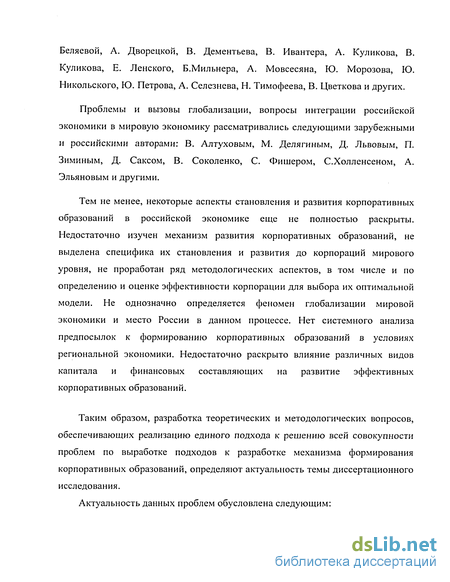 Беляевой, А. Дворецкой, В. Дементьева, В. Ивантера, А. Куликова, В. Куликова, Е. Ленского, Б.Мильнера, А. Мовсесяна, Ю. Морозова, Ю. Никольского, Ю. Петрова, А. Селезнева, Н. Тимофеева, В. Цветкова и других.

Проблемы и вызовы глобализации, вопросы интеграции российской экономики в мировую экономику рассматривались следующими зарубежными и российскими авторами: В. Алтуховым, М. Делягиным, Д. Львовым, П. Зиминым, Д. Саксом, В. Соколенко, С. Фишером, С.Холленсеном, А. Эльяновым и другими.

Тем не менее, некоторые аспекты становления и развития корпоративных образований в российской экономике еще не полностью раскрыты. Недостаточно изучен механизм развития корпоративных образований, не выделена специфика их становления и развития до корпораций мирового уровня, не проработан ряд методологических аспектов, в том числе и по определению и оценке эффективности корпорации для выбора их оптимальной модели. Не однозначно определяется феномен глобализации мировой экономики и место России в данном процессе. Нет системного анализа предпосылок к формированию корпоративных образований в условиях региональной экономики. Недостаточно раскрыто влияние различных видов капитала и финансовых составляющих на развитие эффективных корпоративных образований.

Таким образом, разработка теоретических и методологических вопросов, обеспечивающих реализацию единого подхода к решению всей совокупности проблем по выработке подходов к разработке механизма формирования корпоративных образований, определяют актуальность темы диссертационного исследования.

Актуальность данных проблем обусловлена следующим:

dsLib.net
библиотека диссертаций